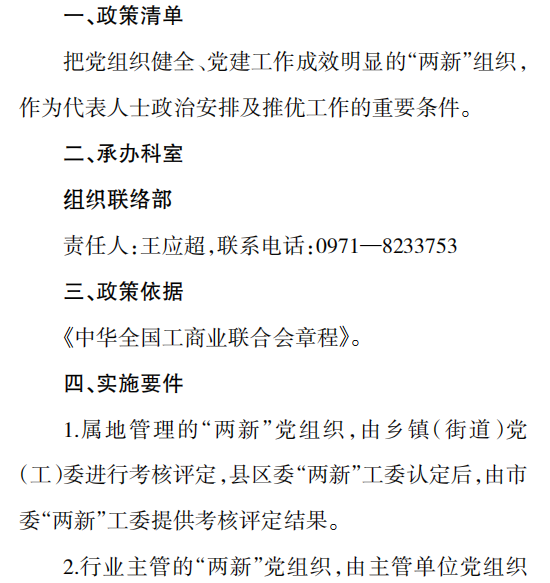 一、政策清单

把党组织健全、党建工作成效明显的“两新”组织，作为代表人士政治安排及推优工作的重要条件。

二、承办科室

组织联络部

责任人：王应超，联系电话：0971—8233753

三、政策依据

《中华全国工商业联合会章程》。

四、实施要件

1.属地管理的“两新”党组织，由乡镇（街道）党（工）委进行考核评定，县区委“两新”工委认定后，由市委“两新”工委提供考核评定结果。

2.行业主管的“两新”党组织，由主管单位党组织